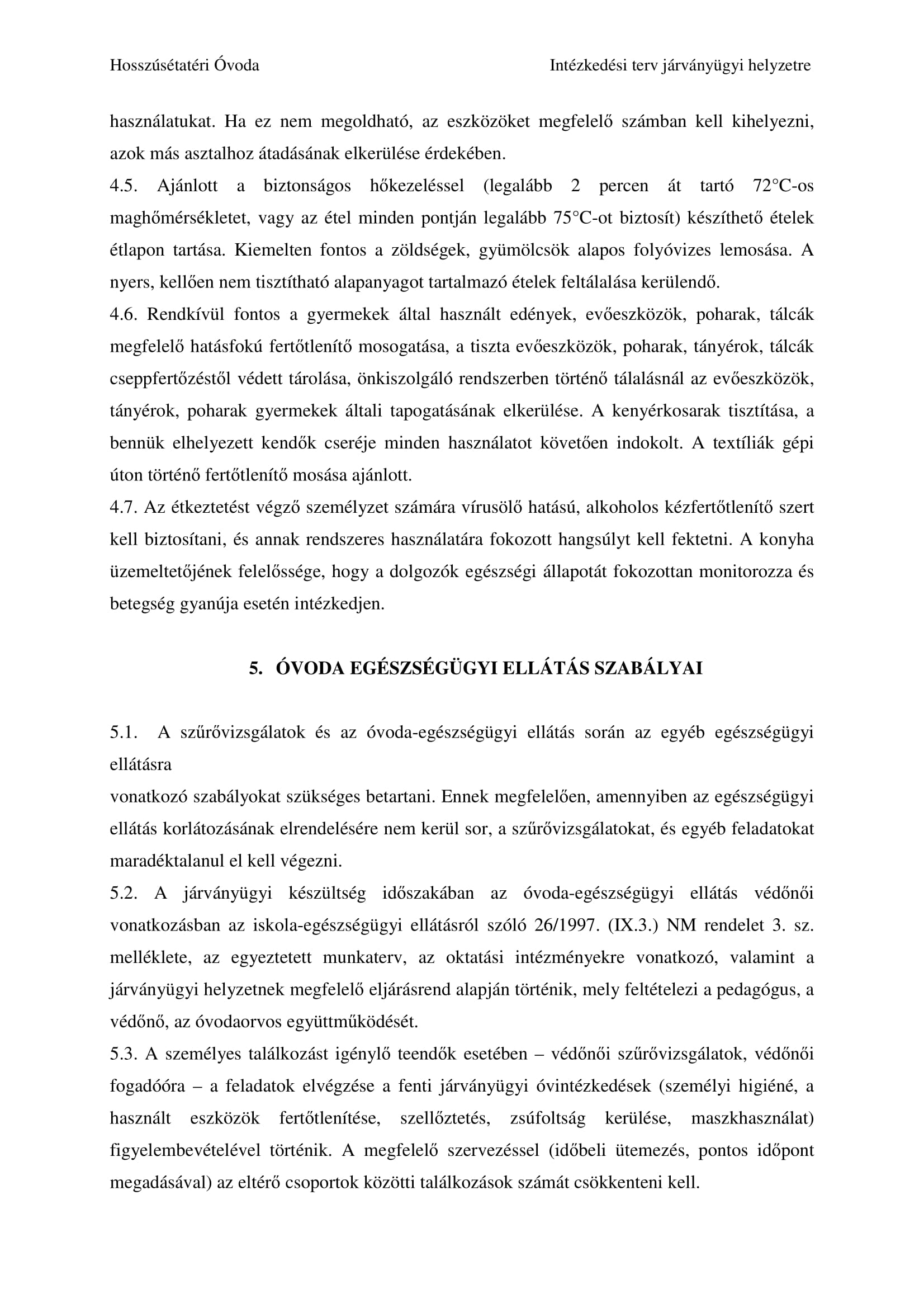 Hosszúsétatéri Óvoda

Intézkedési terv járványügyi helyzetre

használatukat. Ha ez nem megoldható, az eszközöket megfelelő számban kell kihelyezni, azok más asztalhoz átadásának elkerülése érdekében.
4.5. Ajánlott a biztonságos hőkezeléssel (legalább 2 percen át tartó 72°C-os maghőmérsékletet, vagy az étel minden pontján legalább 75°C-ot biztosít) készíthető ételek étlapon tartása. Kiemelten fontos a zöldségek, gyümölcsök alapos folyóvizes lemosása. A nyers, kellően nem tisztítható alapanyagot tartalmazó ételek feltálalása kerülendő.
4.6. Rendkívül fontos a gyermekek által használt edények, evőeszközök, poharak, tálcák megfelelő hatásfokú fertőtlenítő mosogatása, a tiszta evőeszközök, poharak, tányérok, tálcák cseppfertőzéstől védett tárolása, önkiszolgáló rendszerben történő tálalásnál az evőeszközök, tányérok, poharak gyermekek általi tapogatásának elkerülése. A kenyérkosarak tisztítása, a bennük elhelyezett kendők cseréje minden használatot követően indokolt. A textíliák gépi úton történő fertőtlenítő mosása ajánlott.
4.7. Az étkeztetést végző személyzet számára vírusölő hatású, alkoholos kézfertőtlenítő szert kell biztosítani, és annak rendszeres használatára fokozott hangsúlyt kell fektetni. A konyha üzemeltetőjének felelőssége, hogy a dolgozók egészségi állapotát fokozottan monitorozza és betegség gyanúja esetén intézkedjen.

5. ÓVODA EGÉSZSÉGÜGYI ELLÁTÁS SZABÁLYAI

5.1. A szűrővizsgálatok és az óvoda-egészségügyi ellátás során az egyéb egészségügyi ellátásra
vonatkozó szabályokat szükséges betartani. Ennek megfelelően, amennyiben az egészségügyi ellátás korlátozásának elrendelésére nem kerül sor, a szűrővizsgálatokat, és egyéb feladatokat maradéktalanul el kell végezni.
5.2. A járványügyi készültség időszakában az óvoda-egészségügyi ellátás védőnői vonatkozásban az iskola-egészségügyi ellátásról szóló 26/1997. (IX.3.) NM rendelet 3. sz. melléklete, az egyeztetett munkaterv, az oktatási intézményekre vonatkozó, valamint a járványügyi helyzetnek megfelelő eljárásrend alapján történik, mely feltételezi a pedagógus, a védőnő, az óvodaorvos együttműködését.
5.3. A személyes találkozást igénylő teendők esetében – védőnői szűrővizsgálatok, védőnői fogadóóra – a feladatok elvégzése a fenti járványügyi óvintézkedések (személyi higiéné, a használt eszközök fertőtlenítése, szellőztetés, zsúfoltság kerülése, maszkhasználat) figyelembevételével történik. A megfelelő szervezéssel (időbeli ütemezés, pontos időpont megadásával) az eltérő csoportok közötti találkozások számát csökkenteni kell.